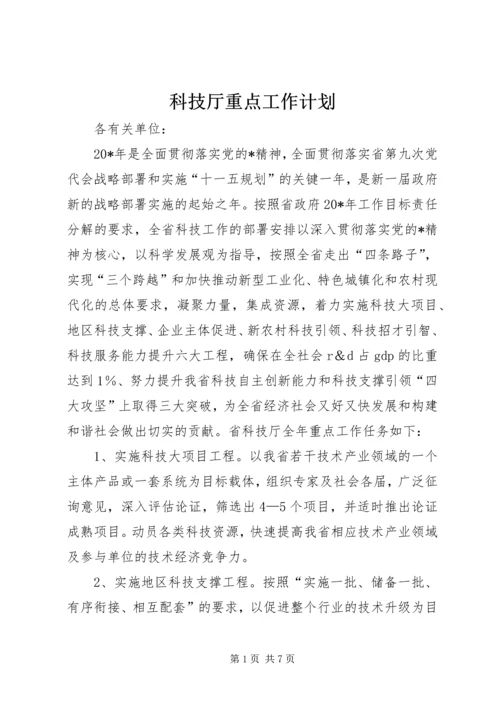 科技厅重点工作计划

各有关单位：

20*年是全面贯彻落实党的*精神，全面贯彻落实省第九次党代会战略部署和实施“十一五规划”的关键一年，是新一届政府新的战略部署实施的起始之年。按照省政府20*年工作目标责任分解的要求，全省科技工作的部署安排以深入贯彻落实党的*精神为核心，以科学发展观为指导，按照全省走出“四条路子”，实现“三个跨越”和加快推动新型工业化、特色城镇化和农村现代化的总体要求，凝聚力量，集成资源，着力实施科技大项目、地区科技支撑、企业主体促进、新农村科技引领、科技招才引智、科技服务能力提升六大工程，确保在全社会r&d占gdp的比重达到1%、努力提升我省科技自主创新能力和科技支撑引领“四大攻坚”上取得三大突破，为全省经济社会又好又快发展和构建和谐社会做出切实的贡献。省科技厅全年重点工作任务如下：

1、实施科技大项目工程。以我省若干技术产业领域的一个主体产品或一套系统为目标载体，组织专家及社会各届，广泛征询意见，深入评估论证，筛选出4—5个项目，并适时推出论证成熟项目。动员各类科技资源，快速提高我省相应技术产业领域及参与单位的技术经济竞争力。

2、实施地区科技支撑工程。按照“实施一批、储备一批、有序衔接、相互配套”的要求，以促进整个行业的技术升级为目

第1页 共7页